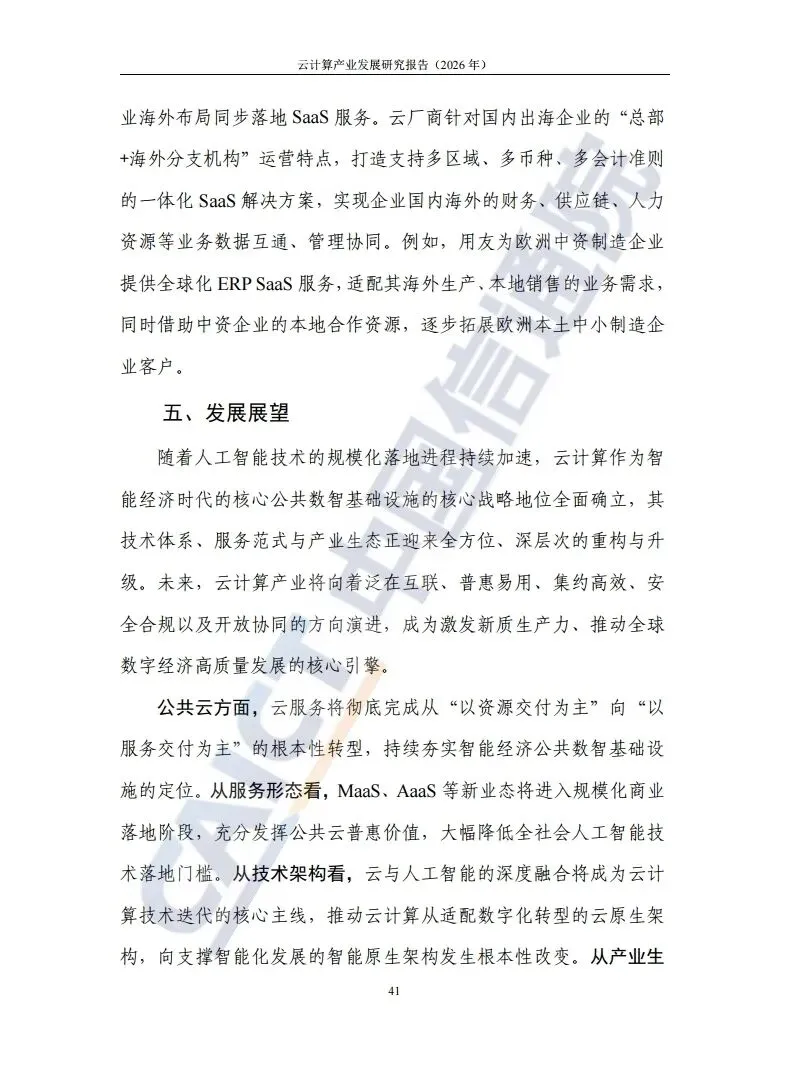 云计算产业发展研究报告（2026年）

业海外布局同步落地SaaS服务。云厂商针对国内出海企业的“总部+海外分支机构”运营特点，打造支持多区域、多币种、多会计准则的一体化SaaS解决方案，实现企业国内海外的财务、供应链、人力资源等业务数据互通、管理协同。例如，用友为欧洲中资制造企业提供全球化ERP SaaS服务，适配其海外生产、本地销售的业务需求，同时借助中资企业的本地合作资源，逐步拓展欧洲本土中小制造企业客户。

五、发展展望

随着人工智能技术的规模化落地进程持续加速，云计算作为智能经济时代的核心公共数智基础设施的核心战略地位全面确立，其技术体系、服务范式与产业生态正迎来全方位、深层次的重构与升级。未来，云计算产业将向着泛在互联、普惠易用、集约高效、安全合规以及开放协同的方向演进，成为激发新质生产力、推动全球数字经济高质量发展的核心引擎。

公共云方面，云服务将彻底完成从“以资源交付为主”向“以服务交付为主”的根本性转型，持续夯实智能经济公共数智基础设施的定位。从服务形态看，MaaS、AaaS等新业态将进入规模化商业落地阶段，充分发挥公共云普惠价值，大幅降低全社会人工智能技术落地门槛。从技术架构看，云与人工智能的深度融合将成为云计算技术迭代的核心主线，推动云计算从适配数字化转型的云原生架构，向支撑智能化发展的智能原生架构发生根本性改变。从产业生

41

CAICT中国信通院